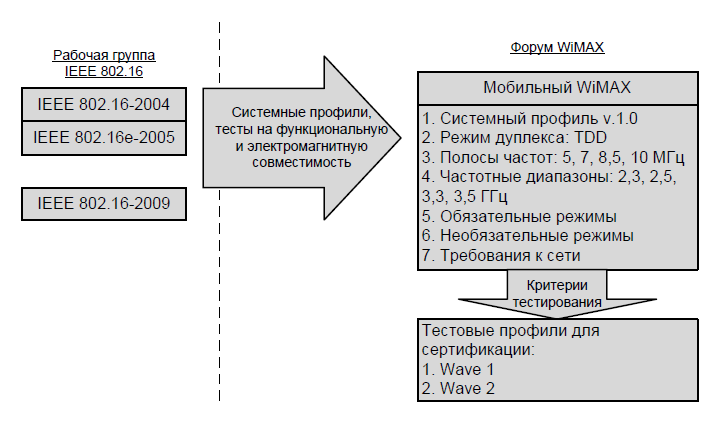 Рабочая группа
IEEE 802.16

IEEE 802.16-2004

IEEE 802.16e-2005

IEEE 802.16-2009

Системные профили, тесты на функциональную и электромагнитную совместимость

Форум WiMAX

Мобильный WiMAX

1. Системный профиль v.1.0
2. Режим дуплекса: TDD
3. Полосы частот: 5, 7, 8,5, 10 МГц
4. Частотные диапазоны: 2,3, 2,5, 3,3, 3,5 ГГц
5. Обязательные режимы
6. Необязательные режимы
7. Требования к сети

Критерии тестирования

Тестовые профили для сертификации:
1. Wave 1
2. Wave 2